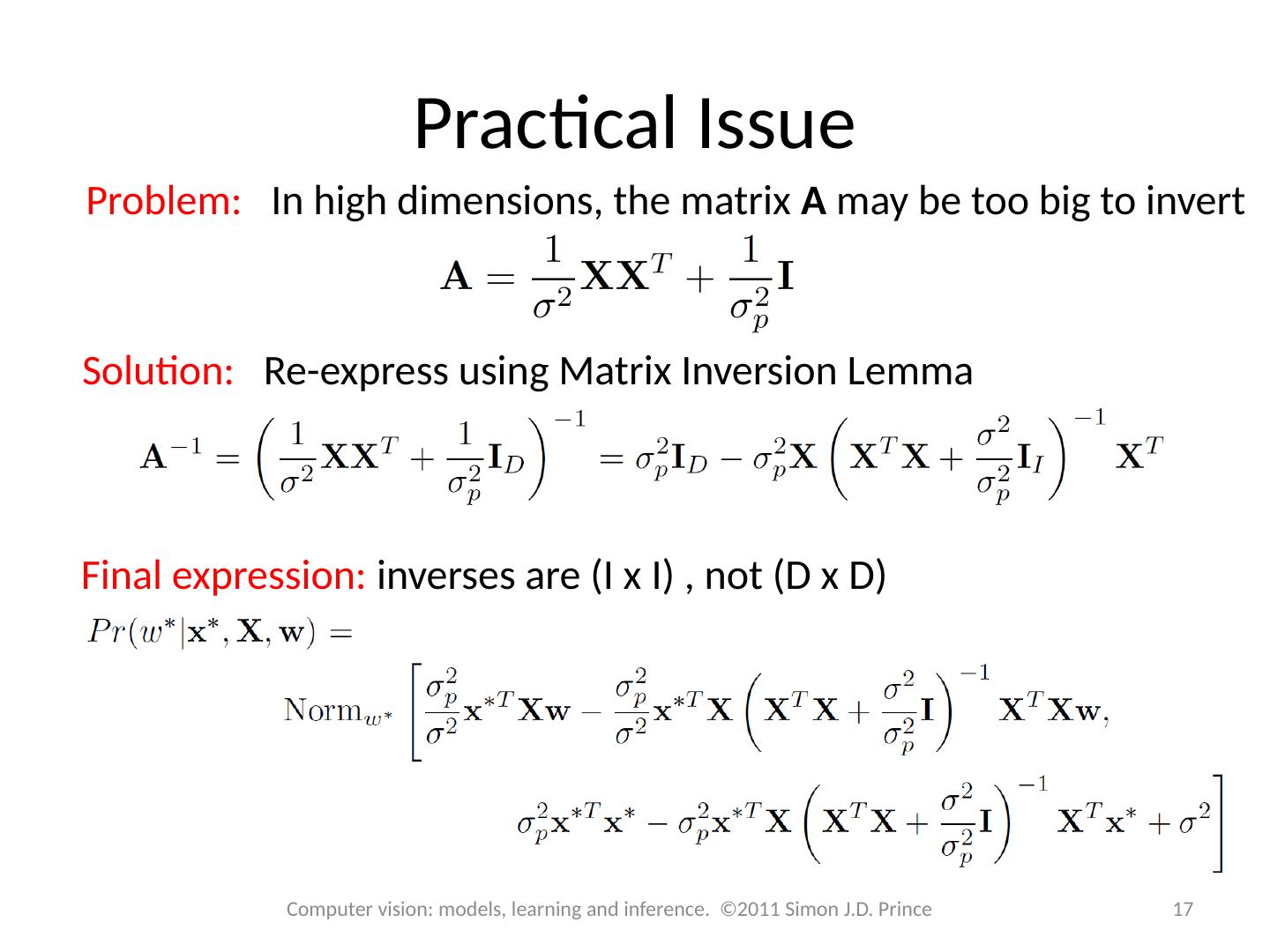 Practical Issue

Problem: In high dimensions, the matrix **A** may be too big to invert

$\mathbf{A} = \frac{1}{\sigma^2}\mathbf{X}\mathbf{X}^T + \frac{1}{\sigma_p^2}\mathbf{I}$

Solution: Re-express using Matrix Inversion Lemma

$\mathbf{A}^{-1} = \left(\frac{1}{\sigma^2}\mathbf{X}\mathbf{X}^T + \frac{1}{\sigma_p^2}\mathbf{I}_D\right)^{-1} = \sigma_p^2\mathbf{I}_D - \sigma_p^2\mathbf{X}\left(\mathbf{X}^T\mathbf{X} + \frac{\sigma^2}{\sigma_p^2}\mathbf{I}_I\right)^{-1}\mathbf{X}^T$

Final expression: inverses are (I x I) , not (D x D)

$Pr(w^*|\mathbf{x}^*, \mathbf{X}, \mathbf{w}) =$

$\text{Norm}_{w^*}\left[\frac{\sigma_p^2}{\sigma^2}\mathbf{x}^{*T}\mathbf{X}\mathbf{w} - \frac{\sigma_p^2}{\sigma^2}\mathbf{x}^{*T}\mathbf{X}\left(\mathbf{X}^T\mathbf{X} + \frac{\sigma^2}{\sigma_p^2}\mathbf{I}\right)^{-1}\mathbf{X}^T\mathbf{X}\mathbf{w},\right.$

$\left.\sigma_p^2\mathbf{x}^{*T}\mathbf{x}^* - \sigma_p^2\mathbf{x}^{*T}\mathbf{X}\left(\mathbf{X}^T\mathbf{X} + \frac{\sigma^2}{\sigma_p^2}\mathbf{I}\right)^{-1}\mathbf{X}^T\mathbf{x}^* + \sigma^2\right]$

Computer vision: models, learning and inference. ©2011 Simon J.D. Prince

17